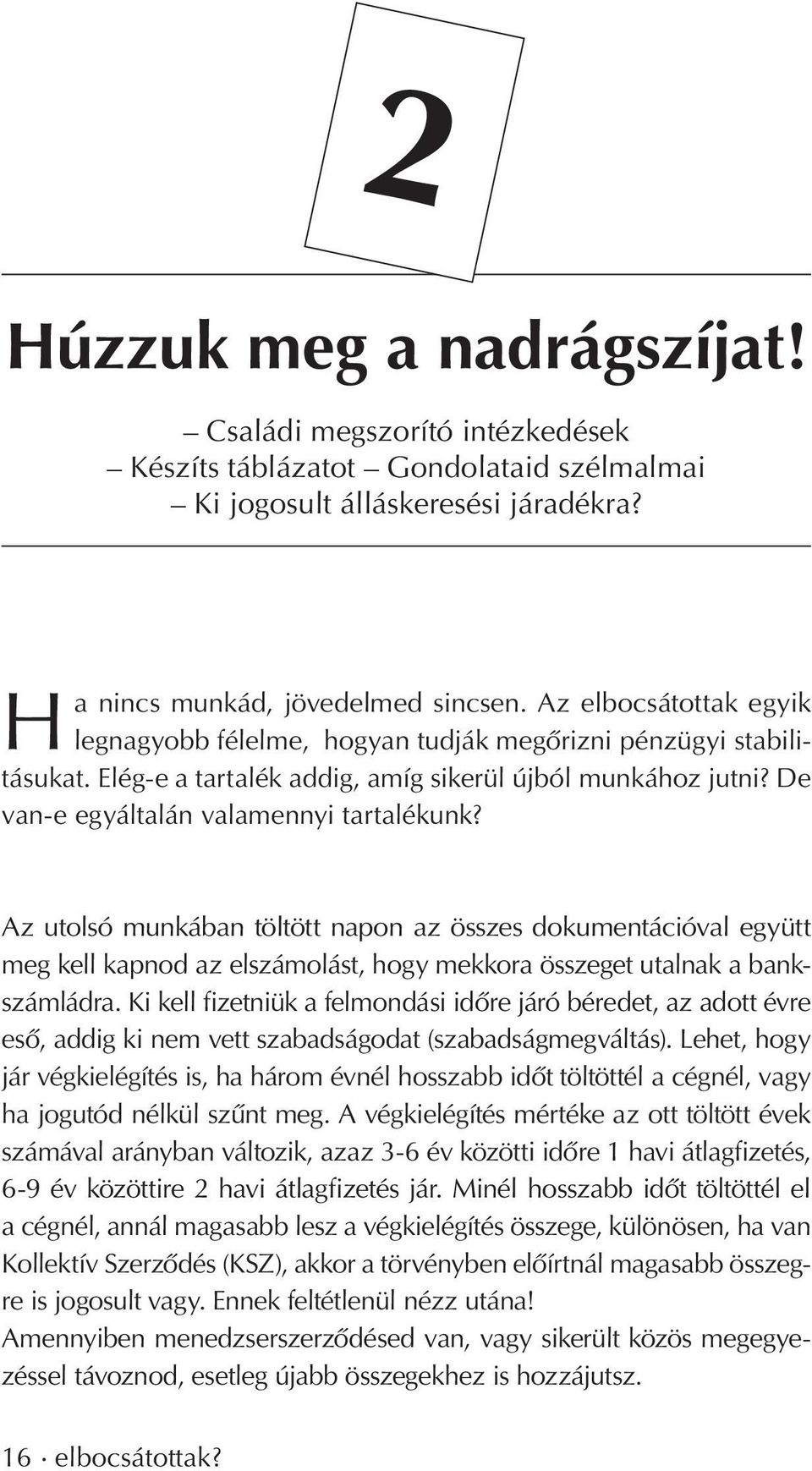 2

Húzzuk meg a nadrágszíjat!

– Családi megszorító intézkedések
– Készíts táblázatot – Gondolataid szélmalmai
– Ki jogosult álláskeresési járadékra?

Ha nincs munkád, jövedelmed sincsen. Az elbocsátottak egyik legnagyobb félelme, hogyan tudják megőrizni pénzügyi stabilitásukat. Elég-e a tartalék addig, amíg sikerül újból munkához jutni? De van-e egyáltalán valamennyi tartalékunk?

Az utolsó munkában töltött napon az összes dokumentációval együtt meg kell kapnod az elszámolást, hogy mekkora összeget utalnak a bankszámládra. Ki kell fizetniük a felmondási időre járó béredet, az adott évre eső, addig ki nem vett szabadságodat (szabadságmegváltás). Lehet, hogy jár végkielégítés is, ha három évnél hosszabb időt töltöttél a cégnél, vagy ha jogutód nélkül szűnt meg. A végkielégítés mértéke az ott töltött évek számával arányban változik, azaz 3-6 év közötti időre 1 havi átlagfizetés, 6-9 év közöttire 2 havi átlagfizetés jár. Minél hosszabb időt töltöttél el a cégnél, annál magasabb lesz a végkielégítés összege, különösen, ha van Kollektív Szerződés (KSZ), akkor a törvényben előírtnál magasabb összegre is jogosult vagy. Ennek feltétlenül nézz utána!
Amennyiben menedzserszerződésed van, vagy sikerült közös megegyezéssel távoznod, esetleg újabb összegekhez is hozzájutsz.

16 · elbocsátottak?